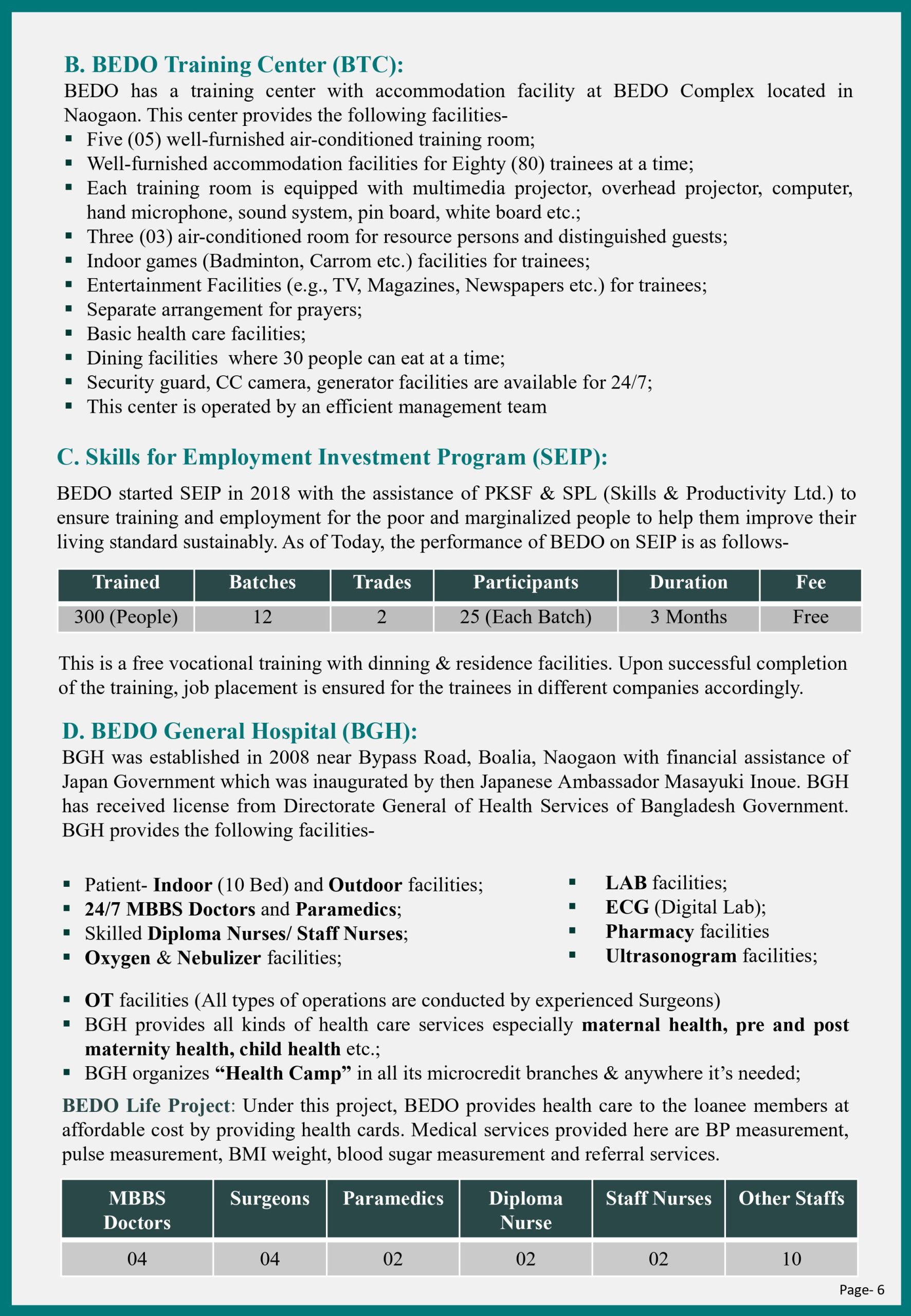 B. BEDO Training Center (BTC):

BEDO has a training center with accommodation facility at BEDO Complex located in Naogaon. This center provides the following facilities-

• Five (05) well-furnished air-conditioned training room;
• Well-furnished accommodation facilities for Eighty (80) trainees at a time;
• Each training room is equipped with multimedia projector, overhead projector, computer, hand microphone, sound system, pin board, white board etc.;
• Three (03) air-conditioned room for resource persons and distinguished guests;
• Indoor games (Badminton, Carrom etc.) facilities for trainees;
• Entertainment Facilities (e.g., TV, Magazines, Newspapers etc.) for trainees;
• Separate arrangement for prayers;
• Basic health care facilities;
• Dining facilities where 30 people can eat at a time;
• Security guard, CC camera, generator facilities are available for 24/7;
• This center is operated by an efficient management team

C. Skills for Employment Investment Program (SEIP):

BEDO started SEIP in 2018 with the assistance of PKSF & SPL (Skills & Productivity Ltd.) to ensure training and employment for the poor and marginalized people to help them improve their living standard sustainably. As of Today, the performance of BEDO on SEIP is as follows-

| Trained | Batches | Trades | Participants | Duration | Fee |
|---|---|---|---|---|---|
| 300 (People) | 12 | 2 | 25 (Each Batch) | 3 Months | Free |

This is a free vocational training with dinning & residence facilities. Upon successful completion of the training, job placement is ensured for the trainees in different companies accordingly.

D. BEDO General Hospital (BGH):

BGH was established in 2008 near Bypass Road, Boalia, Naogaon with financial assistance of Japan Government which was inaugurated by then Japanese Ambassador Masayuki Inoue. BGH has received license from Directorate General of Health Services of Bangladesh Government. BGH provides the following facilities-

• Patient- Indoor (10 Bed) and Outdoor facilities;
• 24/7 MBBS Doctors and Paramedics;
• Skilled Diploma Nurses/ Staff Nurses;
• Oxygen & Nebulizer facilities;

• LAB facilities;
• ECG (Digital Lab);
• Pharmacy facilities
• Ultrasonogram facilities;

• OT facilities (All types of operations are conducted by experienced Surgeons)
• BGH provides all kinds of health care services especially maternal health, pre and post maternity health, child health etc.;
• BGH organizes "Health Camp" in all its microcredit branches & anywhere it's needed;

BEDO Life Project: Under this project, BEDO provides health care to the loanee members at affordable cost by providing health cards. Medical services provided here are BP measurement, pulse measurement, BMI weight, blood sugar measurement and referral services.

| MBBS Doctors | Surgeons | Paramedics | Diploma Nurse | Staff Nurses | Other Staffs |
|---|---|---|---|---|---|
| 04 | 04 | 02 | 02 | 02 | 10 |

Page- 6